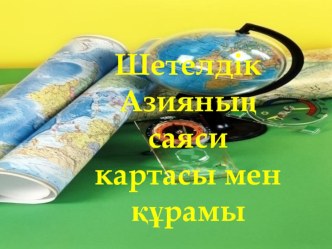 Шетелдік Азияның саяси картасы мен құрамы